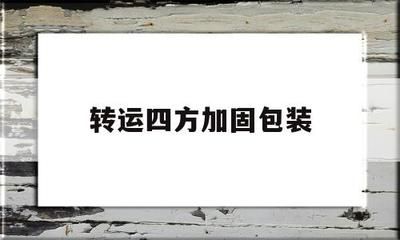 转运四方加固包装